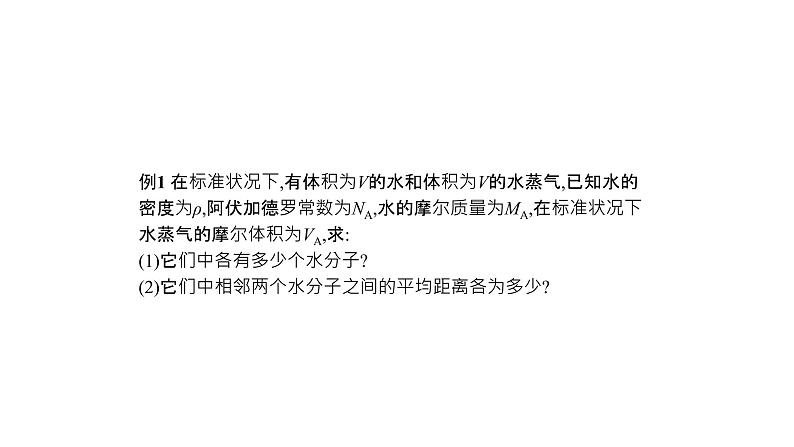 例1 在标准状况下,有体积为$V$的水和体积为$V$的水蒸气,已知水的密度为$\rho$,阿伏加德罗常数为$N_A$,水的摩尔质量为$M_A$,在标准状况下水蒸气的摩尔体积为$V_A$,求:
(1)它们中各有多少个水分子?
(2)它们中相邻两个水分子之间的平均距离各为多少?